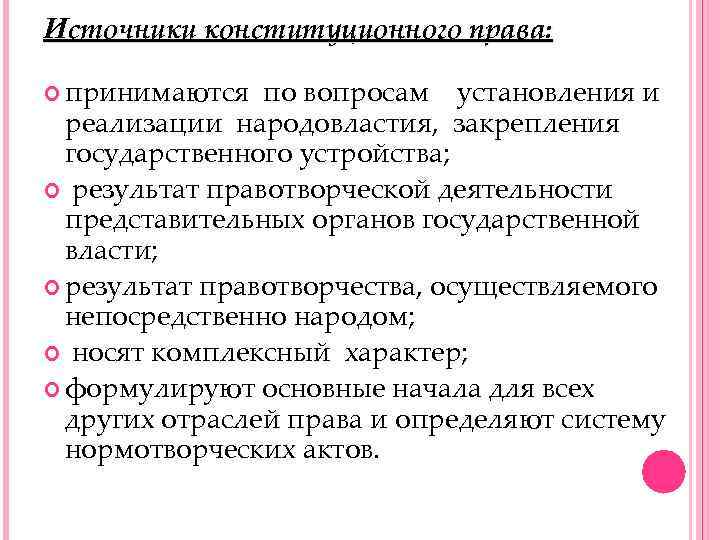 Источники конституционного права:

принимаются по вопросам установления и реализации народовластия, закрепления государственного устройства;

результат правотворческой деятельности представительных органов государственной власти;

результат правотворчества, осуществляемого непосредственно народом;

носят комплексный характер;

формулируют основные начала для всех других отраслей права и определяют систему нормотворческих актов.